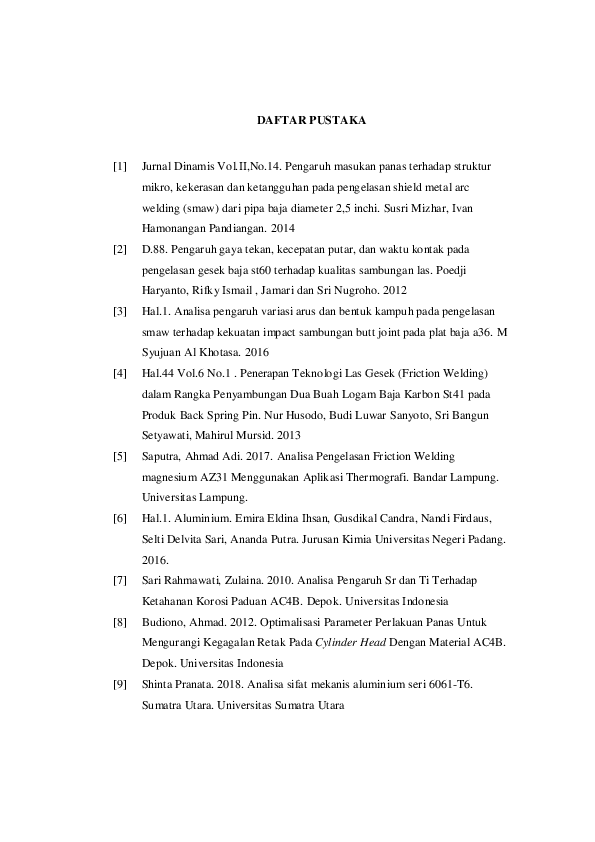 DAFTAR PUSTAKA

[1] Jurnal Dinamis Vol.II,No.14. Pengaruh masukan panas terhadap struktur mikro, kekerasan dan ketangguhan pada pengelasan shield metal arc welding (smaw) dari pipa baja diameter 2,5 inchi. Susri Mizhar, Ivan Hamonangan Pandiangan. 2014

[2] D.88. Pengaruh gaya tekan, kecepatan putar, dan waktu kontak pada pengelasan gesek baja st60 terhadap kualitas sambungan las. Poedji Haryanto, Rifky Ismail , Jamari dan Sri Nugroho. 2012

[3] Hal.1. Analisa pengaruh variasi arus dan bentuk kampuh pada pengelasan smaw terhadap kekuatan impact sambungan butt joint pada plat baja a36. M Syujuan Al Khotasa. 2016

[4] Hal.44 Vol.6 No.1 . Penerapan Teknologi Las Gesek (Friction Welding) dalam Rangka Penyambungan Dua Buah Logam Baja Karbon St41 pada Produk Back Spring Pin. Nur Husodo, Budi Luwar Sanyoto, Sri Bangun Setyawati, Mahirul Mursid. 2013

[5] Saputra, Ahmad Adi. 2017. Analisa Pengelasan Friction Welding magnesium AZ31 Menggunakan Aplikasi Thermografi. Bandar Lampung. Universitas Lampung.

[6] Hal.1. Aluminium. Emira Eldina Ihsan, Gusdikal Candra, Nandi Firdaus, Selti Delvita Sari, Ananda Putra. Jurusan Kimia Universitas Negeri Padang. 2016.

[7] Sari Rahmawati, Zulaina. 2010. Analisa Pengaruh Sr dan Ti Terhadap Ketahanan Korosi Paduan AC4B. Depok. Universitas Indonesia

[8] Budiono, Ahmad. 2012. Optimalisasi Parameter Perlakuan Panas Untuk Mengurangi Kegagalan Retak Pada Cylinder Head Dengan Material AC4B. Depok. Universitas Indonesia

[9] Shinta Pranata. 2018. Analisa sifat mekanis aluminium seri 6061-T6. Sumatra Utara. Universitas Sumatra Utara